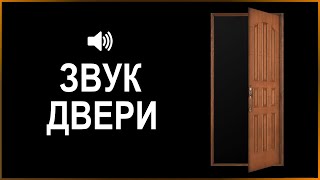 ЗВУК
ДВЕРИ